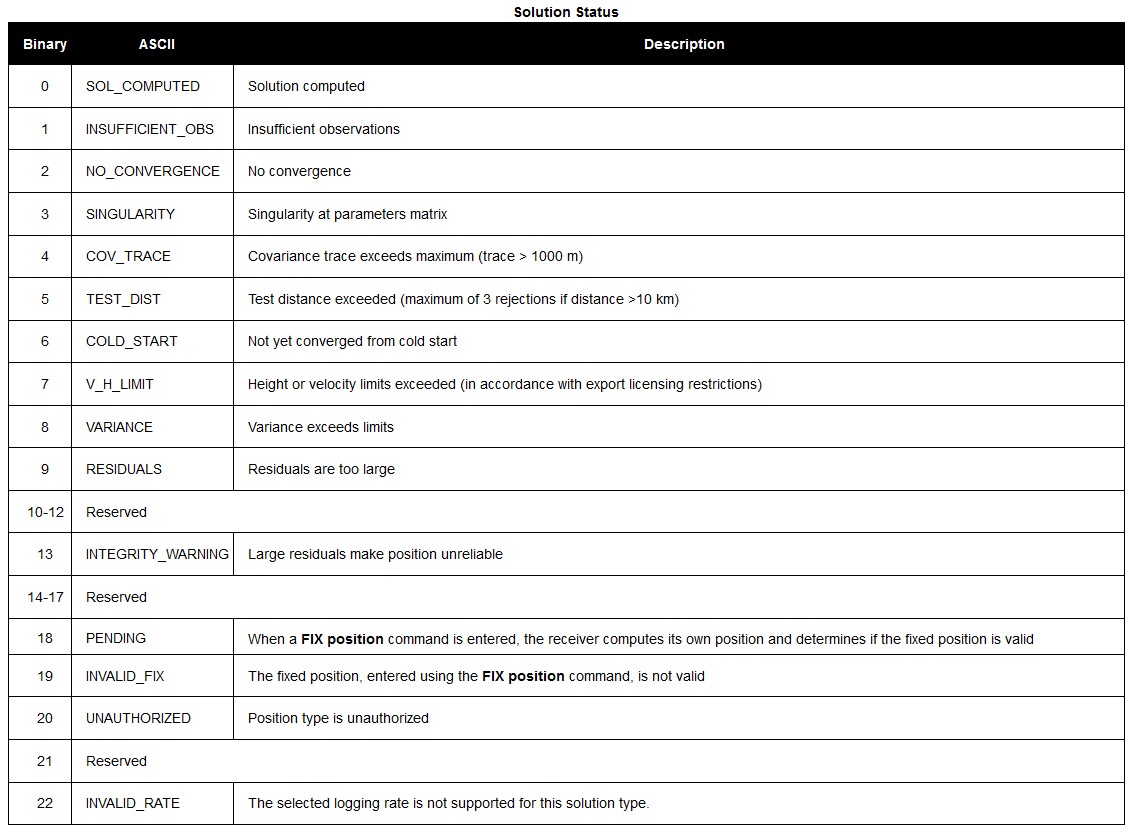 Solution Status

| Binary | ASCII | Description |
|---|---|---|
| 0 | SOL_COMPUTED | Solution computed |
| 1 | INSUFFICIENT_OBS | Insufficient observations |
| 2 | NO_CONVERGENCE | No convergence |
| 3 | SINGULARITY | Singularity at parameters matrix |
| 4 | COV_TRACE | Covariance trace exceeds maximum (trace > 1000 m) |
| 5 | TEST_DIST | Test distance exceeded (maximum of 3 rejections if distance >10 km) |
| 6 | COLD_START | Not yet converged from cold start |
| 7 | V_H_LIMIT | Height or velocity limits exceeded (in accordance with export licensing restrictions) |
| 8 | VARIANCE | Variance exceeds limits |
| 9 | RESIDUALS | Residuals are too large |
| 10-12 | Reserved | |
| 13 | INTEGRITY_WARNING | Large residuals make position unreliable |
| 14-17 | Reserved | |
| 18 | PENDING | When a **FIX position** command is entered, the receiver computes its own position and determines if the fixed position is valid |
| 19 | INVALID_FIX | The fixed position, entered using the **FIX position** command, is not valid |
| 20 | UNAUTHORIZED | Position type is unauthorized |
| 21 | Reserved | |
| 22 | INVALID_RATE | The selected logging rate is not supported for this solution type. |